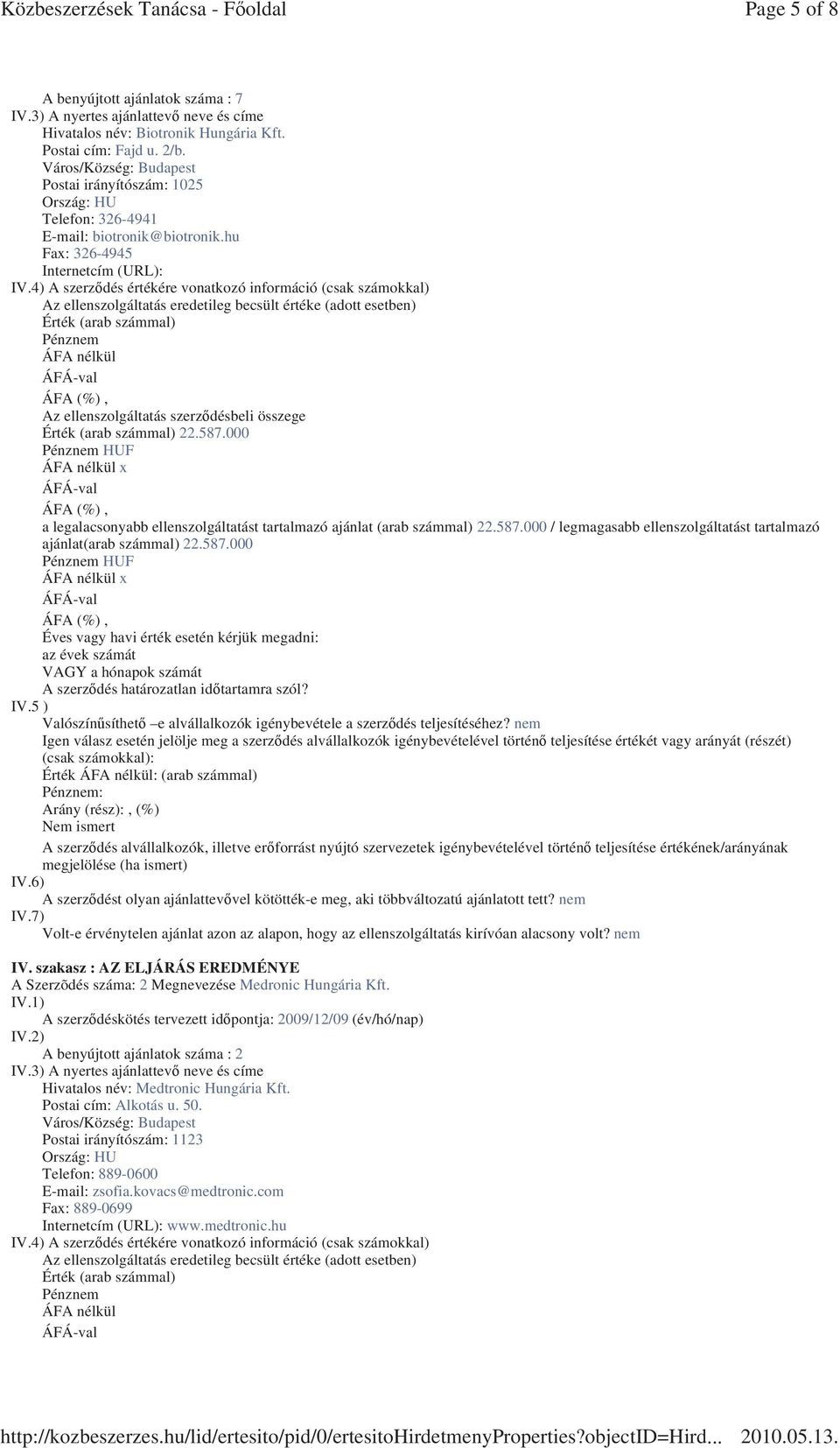 Közbeszerzések Tanácsa - Főoldal Page 5 of 8

A benyújtott ajánlatok száma : 7
IV.3) A nyertes ajánlattevő neve és címe
Hivatalos név: Biotronik Hungária Kft.
Postai cím: Fajd u. 2/b.
Város/Község: Budapest
Postai irányítószám: 1025
Ország: HU
Telefon: 326-4941
E-mail: biotronik@biotronik.hu
Fax: 326-4945
Internetcím (URL):
IV.4) A szerződés értékére vonatkozó információ (csak számokkal)
Az ellenszolgáltatás eredetileg becsült értéke (adott esetben)
Érték (arab számmal)
Pénznem
ÁFA nélkül
ÁFÁ-val
ÁFA (%) ,
Az ellenszolgáltatás szerződésbeli összege
Érték (arab számmal) 22.587.000
Pénznem HUF
ÁFA nélkül x
ÁFÁ-val
ÁFA (%) ,
a legalacsonyabb ellenszolgáltatást tartalmazó ajánlat (arab számmal) 22.587.000 / legmagasabb ellenszolgáltatást tartalmazó ajánlat(arab számmal) 22.587.000
Pénznem HUF
ÁFA nélkül x
ÁFÁ-val
ÁFA (%) ,
Éves vagy havi érték esetén kérjük megadni:
az évek számát
VAGY a hónapok számát
A szerződés határozatlan időtartamra szól?
IV.5 )
Valószínűsíthető –e alvállalkozók igénybevétele a szerződés teljesítéséhez? nem
Igen válasz esetén jelölje meg a szerződés alvállalkozók igénybevételével történő teljesítése értékét vagy arányát (részét) (csak számokkal):
Érték ÁFA nélkül: (arab számmal)
Pénznem:
Arány (rész): , (%)
Nem ismert
A szerződés alvállalkozók, illetve erőforrást nyújtó szervezetek igénybevételével történő teljesítése értékének/arányának megjelölése (ha ismert)
IV.6)
A szerződést olyan ajánlattevővel kötötték-e meg, aki többváltozatú ajánlatott tett? nem
IV.7)
Volt-e érvénytelen ajánlat azon az alapon, hogy az ellenszolgáltatás kirívóan alacsony volt? nem

IV. szakasz : AZ ELJÁRÁS EREDMÉNYE
A Szerzõdés száma: 2 Megnevezése Medronic Hungária Kft.
IV.1)
A szerződéskötés tervezett időpontja: 2009/12/09 (év/hó/nap)
IV.2)
A benyújtott ajánlatok száma : 2
IV.3) A nyertes ajánlattevő neve és címe
Hivatalos név: Medtronic Hungária Kft.
Postai cím: Alkotás u. 50.
Város/Község: Budapest
Postai irányítószám: 1123
Ország: HU
Telefon: 889-0600
E-mail: zsofia.kovacs@medtronic.com
Fax: 889-0699
Internetcím (URL): www.medtronic.hu
IV.4) A szerződés értékére vonatkozó információ (csak számokkal)
Az ellenszolgáltatás eredetileg becsült értéke (adott esetben)
Érték (arab számmal)
Pénznem
ÁFA nélkül
ÁFÁ-val

http://kozbeszerzes.hu/lid/ertesito/pid/0/ertesitoHirdetmenyProperties?objectID=Hird... 2010.05.13.